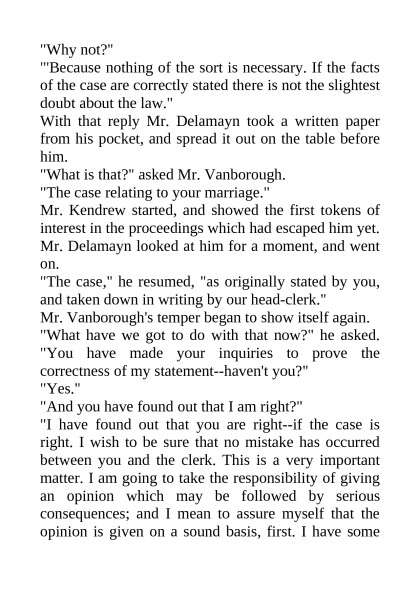 "Why not?"

"'Because nothing of the sort is necessary. If the facts of the case are correctly stated there is not the slightest doubt about the law."

With that reply Mr. Delamayn took a written paper from his pocket, and spread it out on the table before him.

"What is that?" asked Mr. Vanborough.

"The case relating to your marriage."

Mr. Kendrew started, and showed the first tokens of interest in the proceedings which had escaped him yet. Mr. Delamayn looked at him for a moment, and went on.

"The case," he resumed, "as originally stated by you, and taken down in writing by our head-clerk."

Mr. Vanborough's temper began to show itself again.

"What have we got to do with that now?" he asked. "You have made your inquiries to prove the correctness of my statement--haven't you?"

"Yes."

"And you have found out that I am right?"

"I have found out that you are right--if the case is right. I wish to be sure that no mistake has occurred between you and the clerk. This is a very important matter. I am going to take the responsibility of giving an opinion which may be followed by serious consequences; and I mean to assure myself that the opinion is given on a sound basis, first. I have some